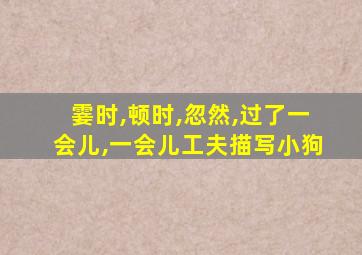 霎时,顿时,忽然,过了一会儿,一会儿工夫描写小狗